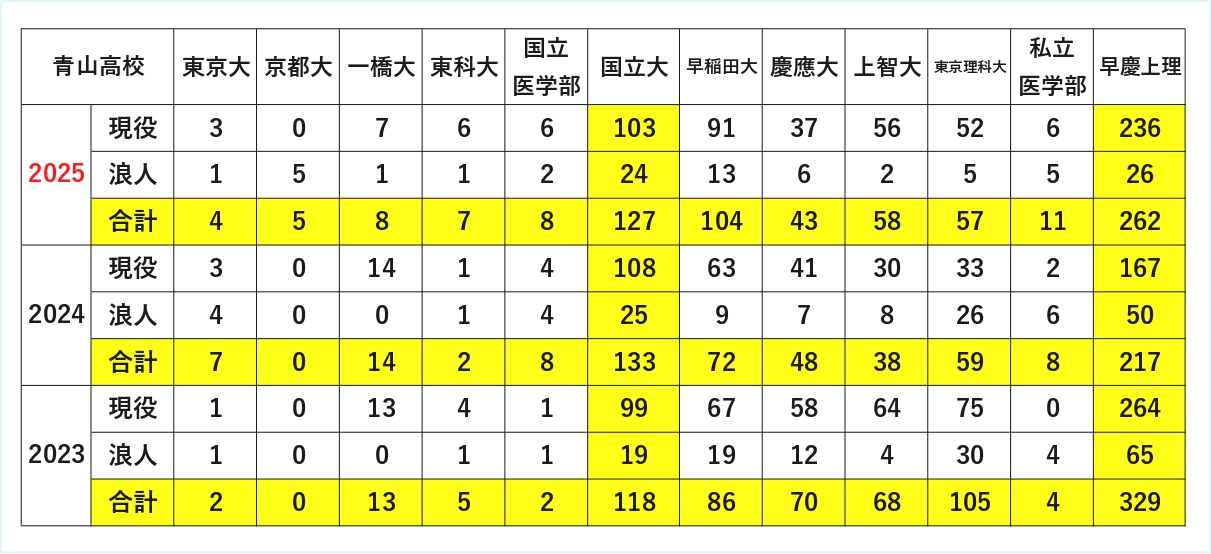 | 青山高校 | | 東京大 | 京都大 | 一橋大 | 東科大 | 国立医学部 | 国立大 | 早稲田大 | 慶應大 | 上智大 | 東京理科大 | 私立医学部 | 早慶上理 |
|---|---|---|---|---|---|---|---|---|---|---|---|---|---|
| 2025 | 現役 | 3 | 0 | 7 | 6 | 6 | 103 | 91 | 37 | 56 | 52 | 6 | 236 |
| | 浪人 | 1 | 5 | 1 | 1 | 2 | 24 | 13 | 6 | 2 | 5 | 5 | 26 |
| | 合計 | 4 | 5 | 8 | 7 | 8 | 127 | 104 | 43 | 58 | 57 | 11 | 262 |
| 2024 | 現役 | 3 | 0 | 14 | 1 | 4 | 108 | 63 | 41 | 30 | 33 | 2 | 167 |
| | 浪人 | 4 | 0 | 0 | 1 | 4 | 25 | 9 | 7 | 8 | 26 | 6 | 50 |
| | 合計 | 7 | 0 | 14 | 2 | 8 | 133 | 72 | 48 | 38 | 59 | 8 | 217 |
| 2023 | 現役 | 1 | 0 | 13 | 4 | 1 | 99 | 67 | 58 | 64 | 75 | 0 | 264 |
| | 浪人 | 1 | 0 | 0 | 1 | 1 | 19 | 19 | 12 | 4 | 30 | 4 | 65 |
| | 合計 | 2 | 0 | 13 | 5 | 2 | 118 | 86 | 70 | 68 | 105 | 4 | 329 |